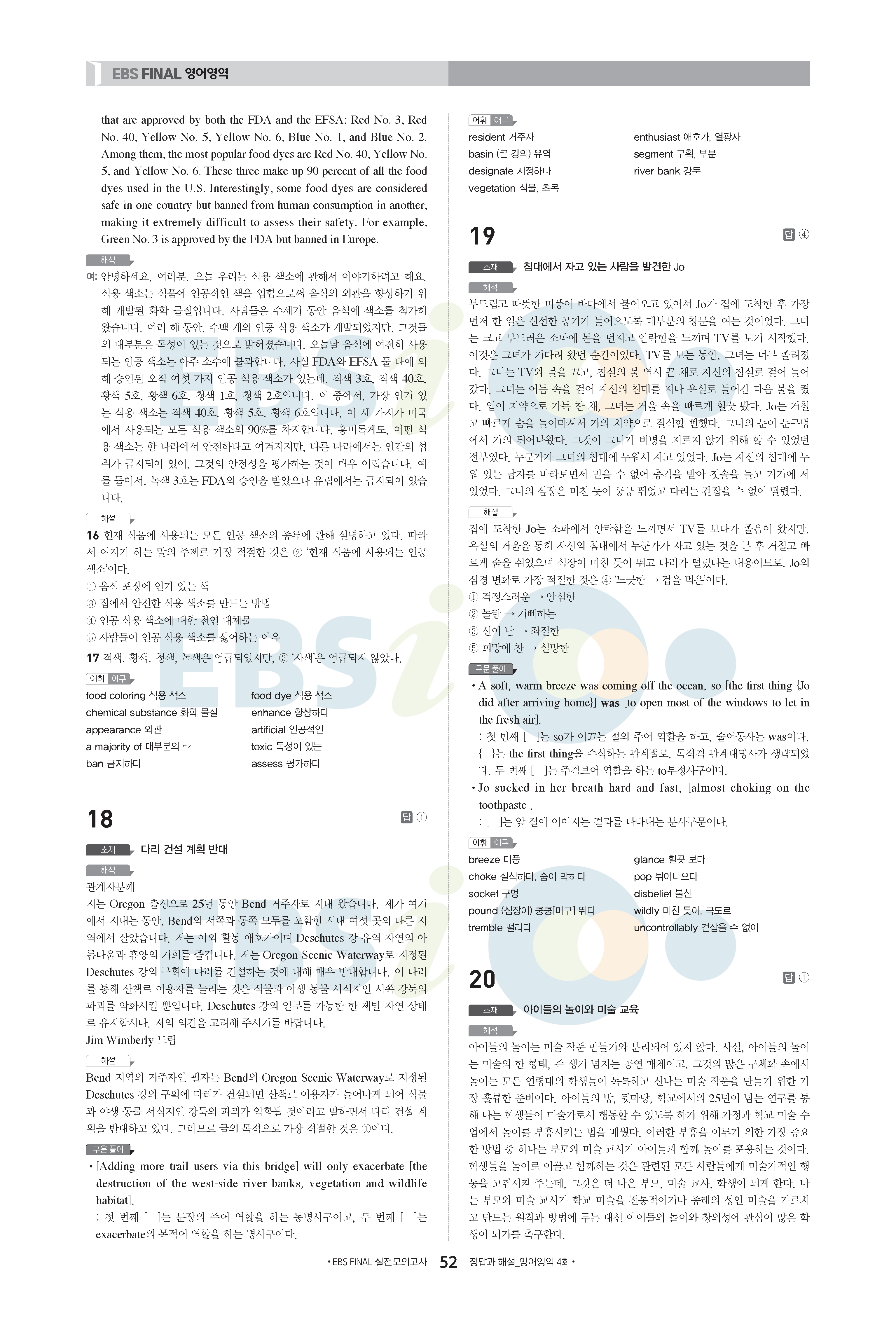 EBS FINAL 영어영역

that are approved by both the FDA and the EFSA: Red No. 3, Red No. 40, Yellow No. 5, Yellow No. 6, Blue No. 1, and Blue No. 2. Among them, the most popular food dyes are Red No. 40, Yellow No. 5, and Yellow No. 6. These three make up 90 percent of all the food dyes used in the U.S. Interestingly, some food dyes are considered safe in one country but banned from human consumption in another, making it extremely difficult to assess their safety. For example, Green No. 3 is approved by the FDA but banned in Europe.

해석

여: 안녕하세요, 여러분. 오늘 우리는 식용 색소에 관해서 이야기하려고 해요. 식용 색소는 식품에 인공적인 색을 입힘으로써 음식의 외관을 향상하기 위해 개발된 화학 물질입니다. 사람들은 수세기 동안 음식에 색소를 첨가해 왔습니다. 여러 해 동안, 수백 개의 인공 식용 색소가 개발되었지만, 그것들의 대부분은 독성이 있는 것으로 밝혀졌습니다. 오늘날 음식에 여전히 사용되는 인공 색소는 아주 소수에 불과합니다. 사실 FDA와 EFSA 둘 다에 의해 승인된 오직 여섯 가지 인공 식용 색소가 있는데, 적색 3호, 적색 40호, 황색 5호, 황색 6호, 청색 1호, 청색 2호입니다. 이 중에서, 가장 인기 있는 식용 색소는 적색 40호, 황색 5호, 황색 6호입니다. 이 세 가지가 미국에서 사용되는 모든 식용 색소의 90%를 차지합니다. 흥미롭게도, 어떤 식용 색소는 한 나라에서 안전하다고 여겨지지만, 다른 나라에서는 인간의 섭취가 금지되어 있어, 그것의 안전성을 평가하는 것이 매우 어렵습니다. 예를 들어서, 녹색 3호는 FDA의 승인을 받았으나 유럽에서는 금지되어 있습니다.

해설

16 현재 식품에 사용되는 모든 인공 색소의 종류에 관해 설명하고 있다. 따라서 여자가 하는 말의 주제로 가장 적절한 것은 ② '현재 식품에 사용되는 인공 색소'이다.
① 음식 포장에 인기 있는 색
③ 집에서 안전한 식용 색소를 만드는 방법
④ 인공 식용 색소에 대한 천연 대체물
⑤ 사람들이 인공 식용 색소를 싫어하는 이유

17 적색, 황색, 청색, 녹색은 언급되었지만, ③ '자색'은 언급되지 않았다.

어휘 어구

food coloring 식용 색소
chemical substance 화학 물질
appearance 외관
a majority of 대부분의 ~
ban 금지하다
food dye 식용 색소
enhance 향상하다
artificial 인공적인
toxic 독성이 있는
assess 평가하다

18 답 ①

소재 다리 건설 계획 반대

해석

관계자분께
저는 Oregon 출신으로 25년 동안 Bend 거주자로 지내 왔습니다. 제가 여기에서 지내는 동안, Bend의 서쪽과 동쪽 모두를 포함한 시내 여섯 곳의 다른 지역에서 살았습니다. 저는 야외 활동 애호가이며 Deschutes 강 유역 자연의 아름다움과 휴양의 기회를 즐깁니다. 저는 Oregon Scenic Waterway로 지정된 Deschutes 강의 구획에 다리를 건설하는 것에 대해 매우 반대합니다. 이 다리를 통해 산책로 이용자를 늘리는 것은 식물과 야생 동물 서식지인 서쪽 강둑의 파괴를 악화시킬 뿐입니다. Deschutes 강의 일부를 가능한 한 제발 자연 상태로 유지합시다. 저의 의견을 고려해 주시기를 바랍니다.
Jim Wimberly 드림

해설

Bend 지역의 거주자인 필자는 Bend의 Oregon Scenic Waterway로 지정된 Deschutes 강의 구획에 다리가 건설되면 산책로 이용자가 늘어나게 되어 식물과 야생 동물 서식지인 강둑의 파괴가 악화될 것이라고 말하면서 다리 건설 계획을 반대하고 있다. 그러므로 글의 목적으로 가장 적절한 것은 ①이다.

구문 풀이

• [Adding more trail users via this bridge] will only exacerbate [the destruction of the west-side river banks, vegetation and wildlife habitat].
: 첫 번째 [ ]는 문장의 주어 역할을 하는 동명사구이고, 두 번째 [ ]는 exacerbate의 목적어 역할을 하는 명사구이다.

어휘 어구

resident 거주자
basin (큰 강의) 유역
designate 지정하다
vegetation 식물, 초목
enthusiast 애호가, 열광자
segment 구획, 부분
river bank 강둑

19 답 ④

소재 침대에서 자고 있는 사람을 발견한 Jo

해석

부드럽고 따뜻한 미풍이 바다에서 불어오고 있어서 Jo가 집에 도착한 후 가장 먼저 한 일은 신선한 공기가 들어오도록 대부분의 창문을 여는 것이었다. 그녀는 크고 부드러운 소파에 몸을 던지고 안락함을 느끼며 TV를 보기 시작했다. 이것은 그녀가 기다려 왔던 순간이었다. TV를 보는 동안, 그녀는 너무 졸려졌다. 그녀는 TV와 불을 끄고, 침실의 불 역시 끈 채로 자신의 침실로 걸어 들어갔다. 그녀는 어둠 속을 걸어 자신의 침대를 지나 욕실로 들어간 다음 불을 켰다. 입이 치약으로 가득 찬 채, 그녀는 거울 속을 빠르게 힐끗 봤다. Jo는 거칠고 빠르게 숨을 들이마셔서 거의 치약으로 질식할 뻔했다. 그녀의 눈이 눈구멍에서 거의 튀어나왔다. 그것이 그녀가 비명을 지르지 않기 위해 할 수 있었던 전부였다. 누군가가 그녀의 침대에 누워서 자고 있었다. Jo는 자신의 침대에 누워 있는 남자를 바라보면서 믿을 수 없어 충격을 받아 칫솔을 들고 거기에 서 있었다. 그녀의 심장은 미친 듯이 쿵쿵 뛰었고 다리는 걷잡을 수 없이 떨렸다.

해설

집에 도착한 Jo는 소파에서 안락함을 느끼면서 TV를 보다가 졸음이 왔지만, 욕실의 거울을 통해 자신의 침대에서 누군가가 자고 있는 것을 본 후 거칠고 빠르게 숨을 쉬었으며 심장이 미친 듯이 뛰고 다리가 떨렸다는 내용이므로, Jo의 심경 변화로 가장 적절한 것은 ④ '느긋한 → 겁을 먹은'이다.
① 걱정스러운 → 안심한
② 놀란 → 기뻐하는
③ 신이 난 → 좌절한
⑤ 희망에 찬 → 실망한

구문 풀이

• A soft, warm breeze was coming off the ocean, so [the first thing {Jo did after arriving home}] was [to open most of the windows to let in the fresh air].
: 첫 번째 [ ]는 so가 이끄는 절의 주어 역할을 하고, 술어동사는 was이다. { }는 the first thing을 수식하는 관계절로, 목적격 관계대명사가 생략되었다. 두 번째 [ ]는 주격보어 역할을 하는 to부정사구이다.
• Jo sucked in her breath hard and fast, [almost choking on the toothpaste].
: [ ]는 앞 절에 이어지는 결과를 나타내는 분사구문이다.

어휘 어구

breeze 미풍
choke 질식하다, 숨이 막히다
socket 구멍
pound (심장이) 쿵쿵[마구] 뛰다
tremble 떨리다
glance 힐끗 보다
pop 튀어나오다
disbelief 불신
wildly 미친 듯이, 극도로
uncontrollably 걷잡을 수 없이

20 답 ①

소재 아이들의 놀이와 미술 교육

해석

아이들의 놀이는 미술 작품 만들기와 분리되어 있지 않다. 사실, 아이들의 놀이는 미술의 한 형태, 즉 생기 넘치는 공연 매체이고, 그것의 많은 구체화 속에서 놀이는 모든 연령대의 학생들이 독특하고 신나는 미술 작품을 만들기 위한 가장 훌륭한 준비이다. 아이들의 방, 뒷마당, 학교에서의 25년이 넘는 연구를 통해 나는 학생들이 미술가로서 행동할 수 있도록 하기 위해 가정과 학교 미술 수업에서 놀이를 부흥시키는 법을 배웠다. 이러한 부흥을 이루기 위한 가장 중요한 방법 중 하나는 부모와 미술 교사가 아이들과 함께 놀이를 포용하는 것이다. 학생들을 놀이로 이끌고 함께하는 것은 관련된 모든 사람들에게 미술가적인 행동을 고취시켜 주는데, 그것은 더 나은 부모, 미술 교사, 학생이 되게 한다. 나는 부모와 미술 교사가 학교 미술을 전통적이거나 종래의 성인 미술을 가르치고 만드는 원칙과 방법에 두는 대신 아이들의 놀이와 창의성에 관심이 많은 학생이 되기를 촉구한다.

• EBS FINAL 실전모의고사 52 정답과 해설_영어영역 4회 •